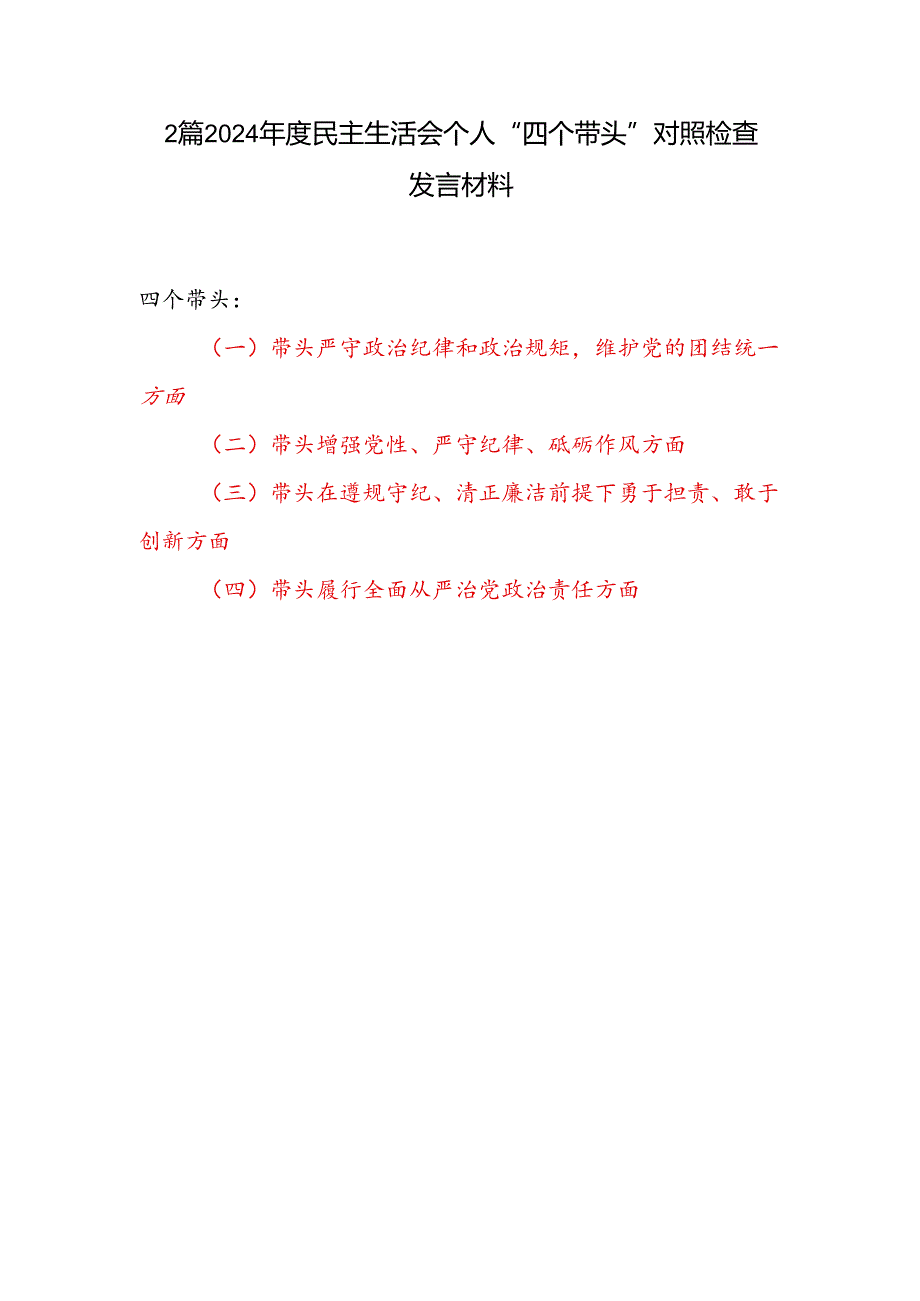 2篇2024年度民主生活会个人“四个带头”对照检查发言材料

四个带头：

（一）带头严守政治纪律和政治规矩，维护党的团结统一方面

（二）带头增强党性、严守纪律、砥砺作风方面

（三）带头在遵规守纪、清正廉洁前提下勇于担责、敢于创新方面

（四）带头履行全面从严治党政治责任方面